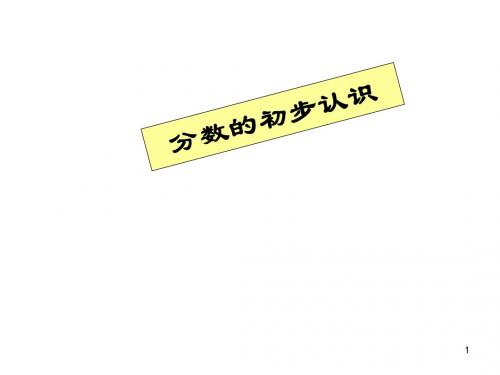 分数的初步认识

1